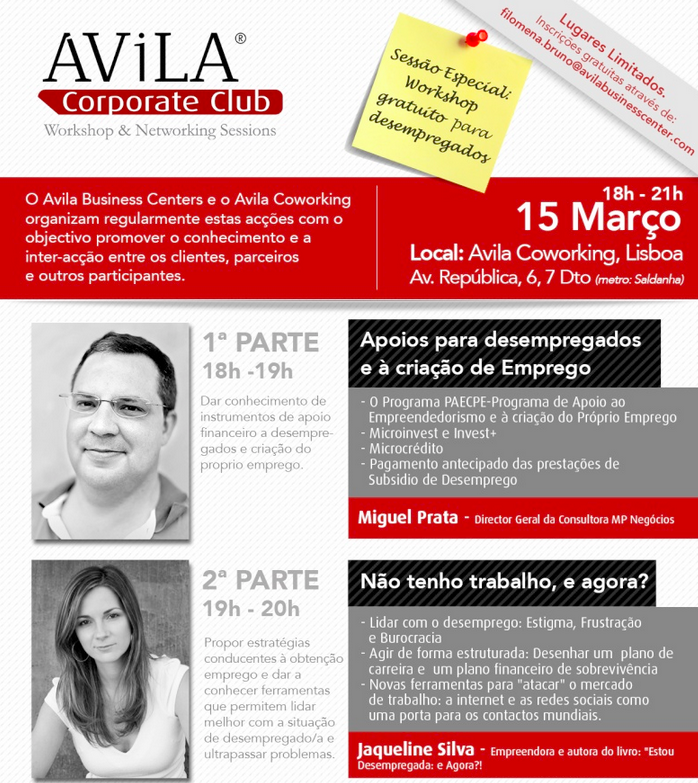 AViLA®
Corporate Club
Workshop & Networking Sessions

Sessão Especial: Workshop gratuito para desempregados

Lugares Limitados.
Inscrições gratuitas através de:
filomena.bruno@avilabusinesscenter.com

O Avila Business Centers e o Avila Coworking organizam regularmente estas acções com o objectivo promover o conhecimento e a inter-acção entre os clientes, parceiros e outros participantes.

18h - 21h
15 Março
Local: Avila Coworking, Lisboa
Av. República, 6, 7 Dto (metro: Saldanha)

1ª PARTE
18h -19h

Dar conhecimento de instrumentos de apoio financeiro a desempregados e criação do proprio emprego.

Apoios para desempregados e à criação de Emprego

- O Programa PAECPE-Programa de Apoio ao Empreendedorismo e à criação do Próprio Emprego
- Microinvest e Invest+
- Microcrédito
- Pagamento antecipado das prestações de Subsidio de Desemprego

Miguel Prata - Director Geral da Consultora MP Negócios

2ª PARTE
19h - 20h

Propor estratégias conducentes à obtenção emprego e dar a conhecer ferramentas que permitem lidar melhor com a situação de desempregado/a e ultrapassar problemas.

Não tenho trabalho, e agora?

- Lidar com o desemprego: Estigma, Frustração e Burocracia
- Agir de forma estruturada: Desenhar um plano de carreira e um plano financeiro de sobrevivência
- Novas ferramentas para "atacar" o mercado de trabalho: a internet e as redes sociais como uma porta para os contactos mundiais.

Jaqueline Silva - Empreendora e autora do livro: "Estou Desempregada: e Agora?!